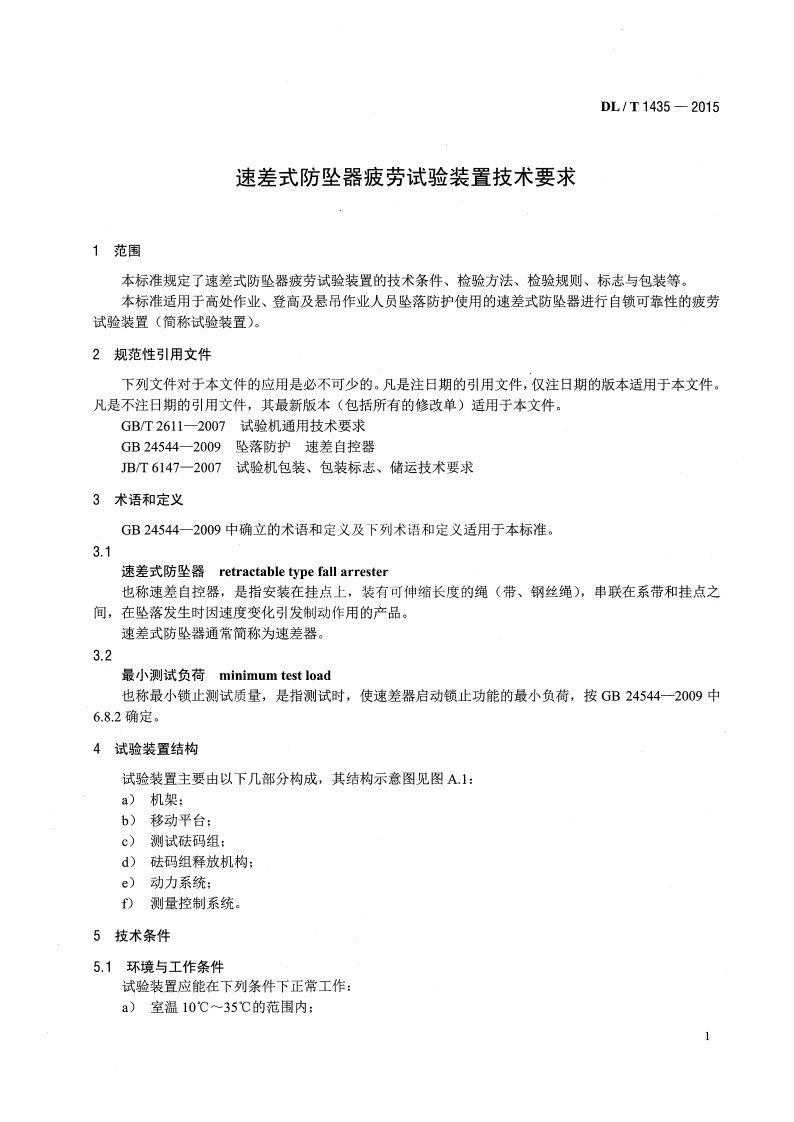 DL / T 1435 — 2015

速差式防坠器疲劳试验装置技术要求

1 范围

本标准规定了速差式防坠器疲劳试验装置的技术条件、检验方法、检验规则、标志与包装等。

本标准适用于高处作业、登高及悬吊作业人员坠落防护使用的速差式防坠器进行自锁可靠性的疲劳试验装置（简称试验装置）。

2 规范性引用文件

下列文件对于本文件的应用是必不可少的。凡是注日期的引用文件，仅注日期的版本适用于本文件。凡是不注日期的引用文件，其最新版本（包括所有的修改单）适用于本文件。

GB/T 2611—2007 试验机通用技术要求

GB 24544—2009 坠落防护 速差自控器

JB/T 6147—2007 试验机包装、包装标志、储运技术要求

3 术语和定义

GB 24544—2009中确立的术语和定义及下列术语和定义适用于本标准。

3.1

速差式防坠器 retractable type fall arrester

也称速差自控器，是指安装在挂点上，装有可伸缩长度的绳（带、钢丝绳），串联在系带和挂点之间，在坠落发生时因速度变化引发制动作用的产品。

速差式防坠器通常简称为速差器。

3.2

最小测试负荷 minimum test load

也称最小锁止测试质量，是指测试时，使速差器启动锁止功能的最小负荷，按GB 24544—2009中6.8.2确定。

4 试验装置结构

试验装置主要由以下几部分构成，其结构示意图见图A.1：

a） 机架；

b） 移动平台；

c） 测试砝码组；

d） 砝码组释放机构；

e） 动力系统；

f） 测量控制系统。

5 技术条件

5.1 环境与工作条件

试验装置应能在下列条件下正常工作：

a） 室温10℃～35℃的范围内；

1